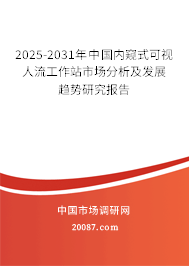 2025-2031年中国内窥式可视人流工作站市场分析及发展趋势研究报告

中国市场调研网

20087.com